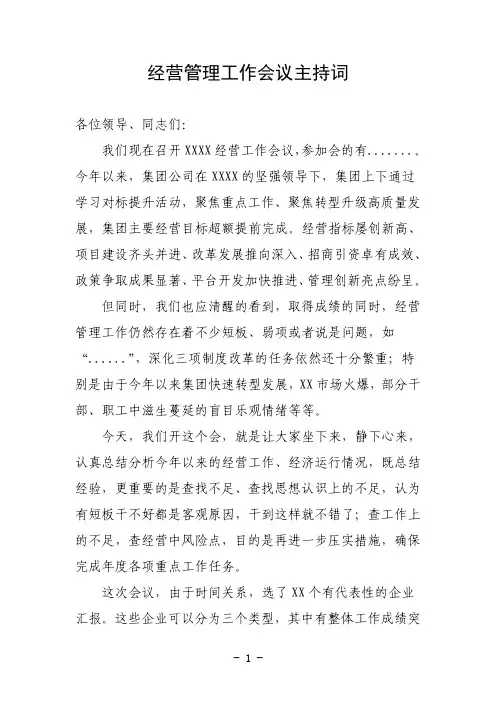 经营管理工作会议主持词

各位领导、同志们:

我们现在召开 XXXX 经营工作会议,参加会的有........。今年以来,集团公司在 XXXX 的坚强领导下,集团上下通过学习对标提升活动,聚焦重点工作、聚焦转型升级高质量发展,集团主要经营目标超额提前完成。经营指标屡创新高、项目建设齐头并进、改革发展推向深入、招商引资卓有成效、政策争取成果显著、平台开发加快推进、管理创新亮点纷呈。

但同时,我们也应清醒的看到,取得成绩的同时,经营管理工作仍然存在着不少短板、弱项或者说是问题,如“......”,深化三项制度改革的任务依然还十分繁重;特别是由于今年以来集团快速转型发展,XX 市场火爆,部分干部、职工中滋生蔓延的盲目乐观情绪等等。

今天,我们开这个会,就是让大家坐下来,静下心来,认真总结分析今年以来的经营工作、经济运行情况,既总结经验,更重要的是查找不足、查找思想认识上的不足,认为有短板干不好都是客观原因,干到这样就不错了;查工作上的不足,查经营中风险点,目的是再进一步压实措施,确保完成年度各项重点工作任务。

这次会议,由于时间关系,选了 XX 个有代表性的企业汇报。这些企业可以分为三个类型,其中有整体工作成绩突

- 1 -